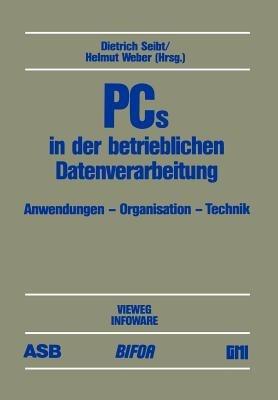 Dietrich Seibt/
Helmut Weber (Hrsg.)

PCs
in der betrieblichen Datenverarbeitung

Anwendungen – Organisation – Technik

VIEWEG
INFOWARE

ASB BIFOA GMI